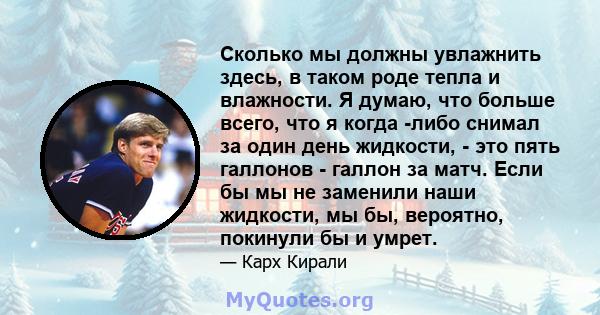 Сколько мы должны увлажнить здесь, в таком роде тепла и влажности. Я думаю, что больше всего, что я когда -либо снимал за один день жидкости, - это пять галлонов - галлон за матч. Если бы мы не заменили наши жидкости, мы бы, вероятно, покинули бы и умрет.

— Карх Кирали

MyQuotes.org